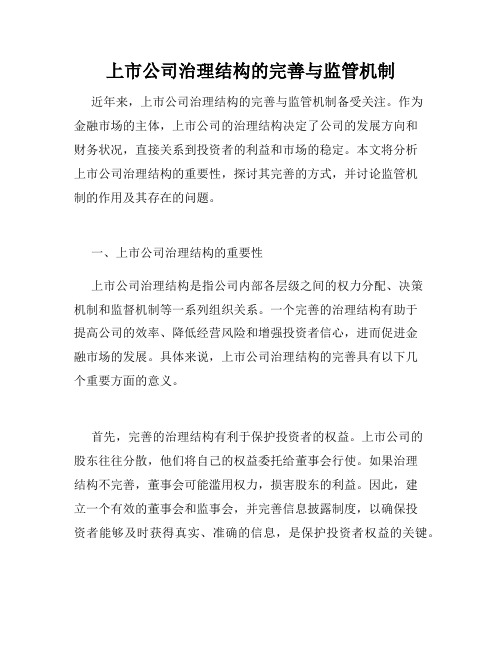 上市公司治理结构的完善与监管机制

近年来，上市公司治理结构的完善与监管机制备受关注。作为金融市场的主体，上市公司的治理结构决定了公司的发展方向和财务状况，直接关系到投资者的利益和市场的稳定。本文将分析上市公司治理结构的重要性，探讨其完善的方式，并讨论监管机制的作用及其存在的问题。

一、上市公司治理结构的重要性

上市公司治理结构是指公司内部各层级之间的权力分配、决策机制和监督机制等一系列组织关系。一个完善的治理结构有助于提高公司的效率、降低经营风险和增强投资者信心，进而促进金融市场的发展。具体来说，上市公司治理结构的完善具有以下几个重要方面的意义。

首先，完善的治理结构有利于保护投资者的权益。上市公司的股东往往分散，他们将自己的权益委托给董事会行使。如果治理结构不完善，董事会可能滥用权力，损害股东的利益。因此，建立一个有效的董事会和监事会，并完善信息披露制度，以确保投资者能够及时获得真实、准确的信息，是保护投资者权益的关键。